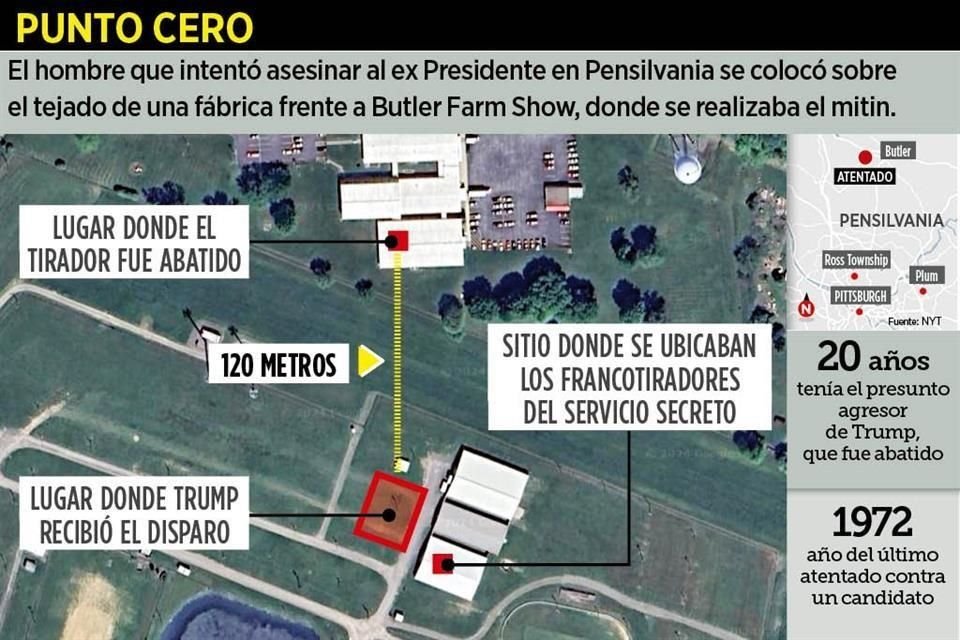 PUNTO CERO

El hombre que intentó asesinar al ex Presidente en Pensilvania se colocó sobre el tejado de una fábrica frente a Butler Farm Show, donde se realizaba el mitin.

LUGAR DONDE EL TIRADOR FUE ABATIDO

120 METROS

SITIO DONDE SE UBICABAN LOS FRANCOTIRADORES DEL SERVICIO SECRETO

LUGAR DONDE TRUMP RECIBIÓ EL DISPARO

Butler
ATENTADO
PENSILVANIA
Ross Township
Plum
PITTSBURGH
N
Fuente: NYT

20 años
tenía el presunto agresor de Trump, que fue abatido

1972
año del último atentado contra un candidato